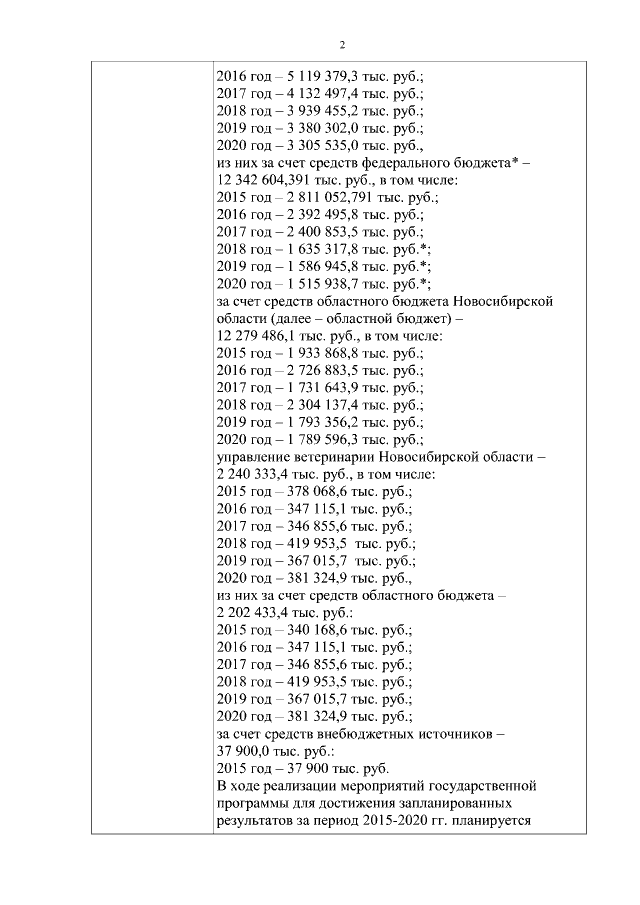 2

2016 год – 5 119 379,3 тыс. руб.;
2017 год – 4 132 497,4 тыс. руб.;
2018 год – 3 939 455,2 тыс. руб.;
2019 год – 3 380 302,0 тыс. руб.;
2020 год – 3 305 535,0 тыс. руб.,
из них за счет средств федерального бюджета* – 12 342 604,391 тыс. руб., в том числе:
2015 год – 2 811 052,791 тыс. руб.;
2016 год – 2 392 495,8 тыс. руб.;
2017 год – 2 400 853,5 тыс. руб.;
2018 год – 1 635 317,8 тыс. руб.*;
2019 год – 1 586 945,8 тыс. руб.*;
2020 год – 1 515 938,7 тыс. руб.*;
за счет средств областного бюджета Новосибирской области (далее – областной бюджет) – 12 279 486,1 тыс. руб., в том числе:
2015 год – 1 933 868,8 тыс. руб.;
2016 год – 2 726 883,5 тыс. руб.;
2017 год – 1 731 643,9 тыс. руб.;
2018 год – 2 304 137,4 тыс. руб.;
2019 год – 1 793 356,2 тыс. руб.;
2020 год – 1 789 596,3 тыс. руб.;
управление ветеринарии Новосибирской области – 2 240 333,4 тыс. руб., в том числе:
2015 год – 378 068,6 тыс. руб.;
2016 год – 347 115,1 тыс. руб.;
2017 год – 346 855,6 тыс. руб.;
2018 год – 419 953,5 тыс. руб.;
2019 год – 367 015,7 тыс. руб.;
2020 год – 381 324,9 тыс. руб.,
из них за счет средств областного бюджета – 2 202 433,4 тыс. руб.:
2015 год – 340 168,6 тыс. руб.;
2016 год – 347 115,1 тыс. руб.;
2017 год – 346 855,6 тыс. руб.;
2018 год – 419 953,5 тыс. руб.;
2019 год – 367 015,7 тыс. руб.;
2020 год – 381 324,9 тыс. руб.;
за счет средств внебюджетных источников – 37 900,0 тыс. руб.:
2015 год – 37 900 тыс. руб.
В ходе реализации мероприятий государственной программы для достижения запланированных результатов за период 2015-2020 гг. планируется